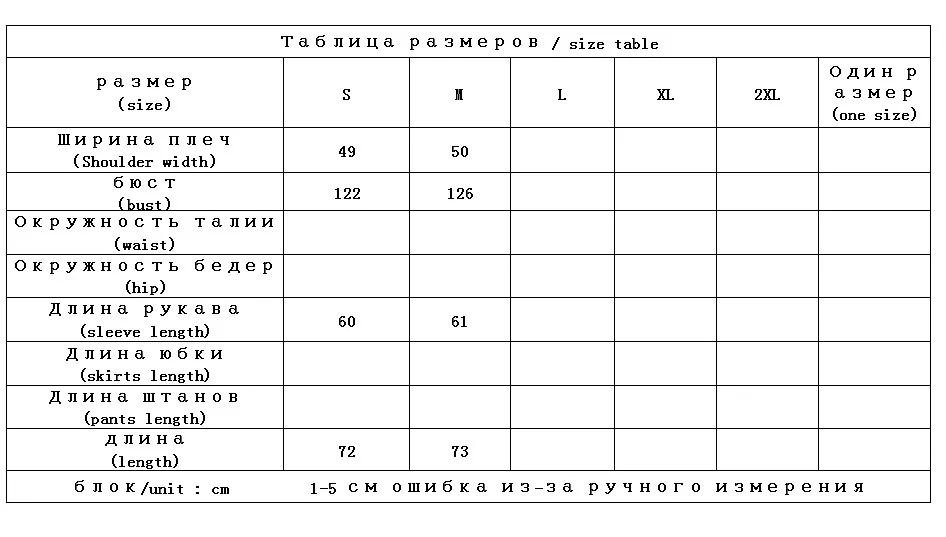 Таблица размеров / size table

| размер (size) | S | M | L | XL | 2XL | Один размер (one size) |
|---|---|---|---|---|---|---|
| Ширина плеч (Shoulder width) | 49 | 50 | | | | |
| бюст (bust) | 122 | 126 | | | | |
| Окружность талии (waist) | | | | | | |
| Окружность бедер (hip) | | | | | | |
| Длина рукава (sleeve length) | 60 | 61 | | | | |
| Длина юбки (skirts length) | | | | | | |
| Длина штанов (pants length) | | | | | | |
| длина (length) | 72 | 73 | | | | |

блок/unit : cm    1-5 см ошибка из-за ручного измерения